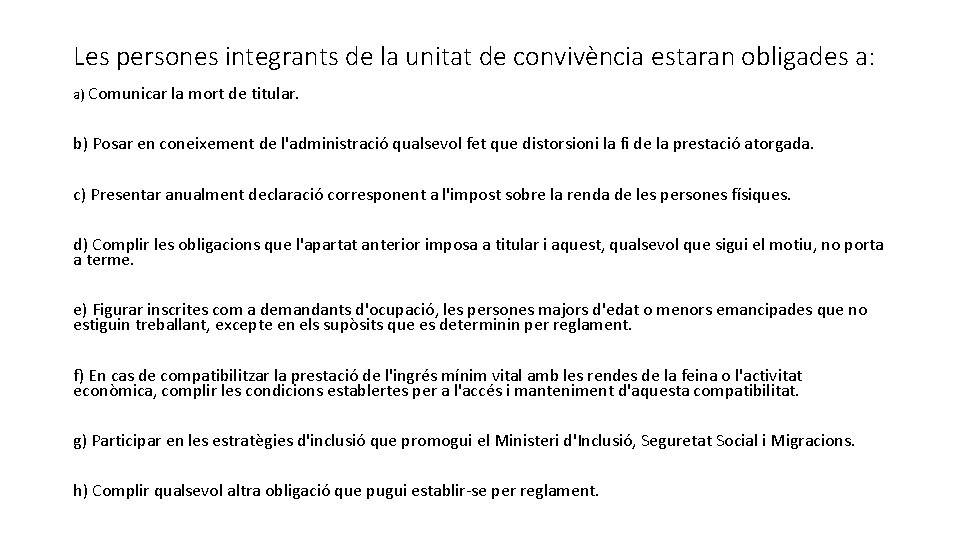 Les persones integrants de la unitat de convivència estaran obligades a:

a) Comunicar la mort de titular.

b) Posar en coneixement de l'administració qualsevol fet que distorsioni la fi de la prestació atorgada.

c) Presentar anualment declaració corresponent a l'impost sobre la renda de les persones físiques.

d) Complir les obligacions que l'apartat anterior imposa a titular i aquest, qualsevol que sigui el motiu, no porta a terme.

e) Figurar inscrites com a demandants d'ocupació, les persones majors d'edat o menors emancipades que no estiguin treballant, excepte en els supòsits que es determinin per reglament.

f) En cas de compatibilitzar la prestació de l'ingrés mínim vital amb les rendes de la feina o l'activitat econòmica, complir les condicions establertes per a l'accés i manteniment d'aquesta compatibilitat.

g) Participar en les estratègies d'inclusió que promogui el Ministeri d'Inclusió, Seguretat Social i Migracions.

h) Complir qualsevol altra obligació que pugui establir-se per reglament.